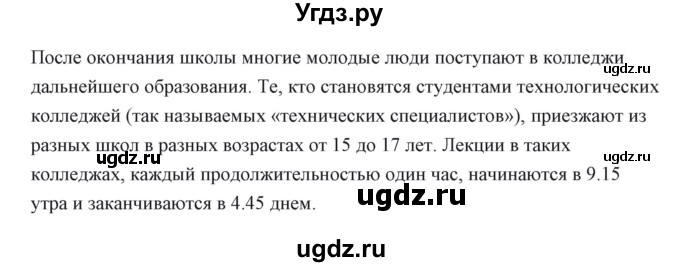 Угдз.ру

После окончания школы многие молодые люди поступают в колледжи дальнейшего образования. Те, кто становятся студентами технологических колледжей (так называемых «технических специалистов»), приезжают из разных школ в разных возрастах от 15 до 17 лет. Лекции в таких колледжах, каждый продолжительностью один час, начинаются в 9.15 утра и заканчиваются в 4.45 днем.

ugdz.ru ugdz.ru ugdz.ru ugdz.ru ugdz.ru